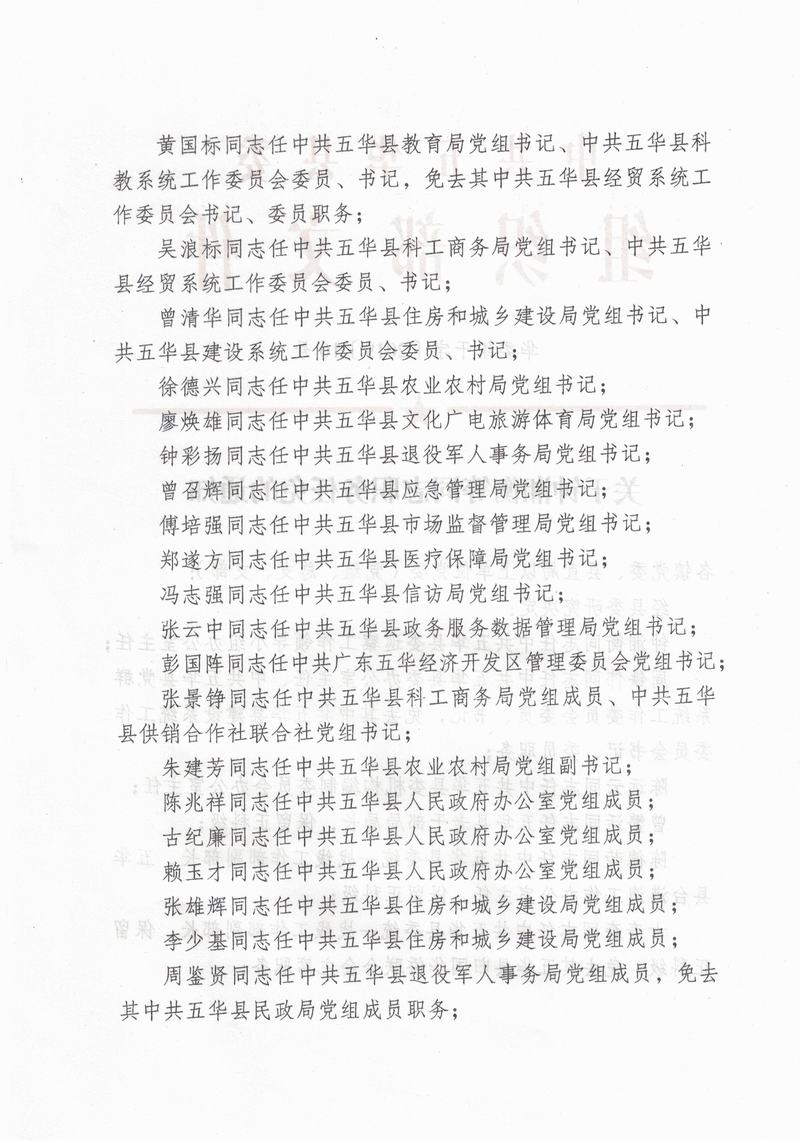 黄国标同志任中共五华县教育局党组书记、中共五华县科教系统工作委员会委员、书记，免去其中共五华县经贸系统工作委员会书记、委员职务；

吴浪标同志任中共五华县科工商务局党组书记、中共五华县经贸系统工作委员会委员、书记；

曾清华同志任中共五华县住房和城乡建设局党组书记、中共五华县建设系统工作委员会委员、书记；

徐德兴同志任中共五华县农业农村局党组书记；

廖焕雄同志任中共五华县文化广电旅游体育局党组书记；

钟彩扬同志任中共五华县退役军人事务局党组书记；

曾召辉同志任中共五华县应急管理局党组书记；

傅培强同志任中共五华县市场监督管理局党组书记；

郑遂方同志任中共五华县医疗保障局党组书记；

冯志强同志任中共五华县信访局党组书记；

张云中同志任中共五华县政务服务数据管理局党组书记；

彭国阵同志任中共广东五华经济开发区管理委员会党组书记；

张景铮同志任中共五华县科工商务局党组成员、中共五华县供销合作社联合社党组书记；

朱建芳同志任中共五华县农业农村局党组副书记；

陈兆祥同志任中共五华县人民政府办公室党组成员；

古纪廉同志任中共五华县人民政府办公室党组成员；

赖玉才同志任中共五华县人民政府办公室党组成员；

张雄辉同志任中共五华县住房和城乡建设局党组成员；

李少基同志任中共五华县住房和城乡建设局党组成员；

周鉴贤同志任中共五华县退役军人事务局党组成员，免去其中共五华县民政局党组成员职务；